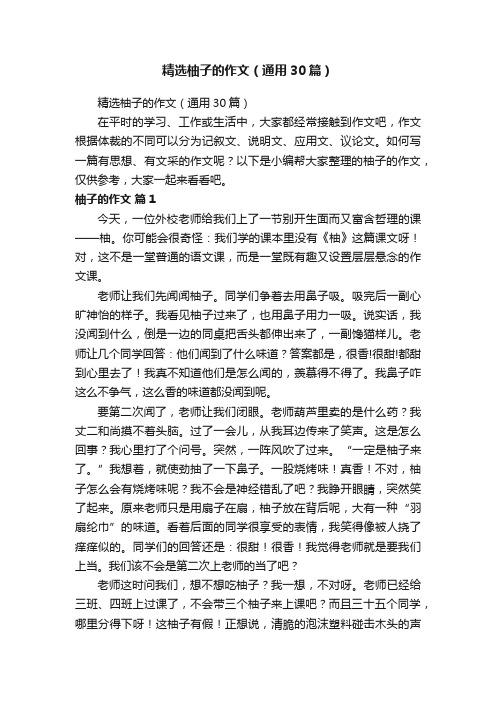 精选柚子的作文（通用30篇）

精选柚子的作文（通用30篇）

在平时的学习、工作或生活中，大家都经常接触到作文吧，作文根据体裁的不同可以分为记叙文、说明文、应用文、议论文。如何写一篇有思想、有文采的作文呢？以下是小编帮大家整理的柚子的作文，仅供参考，大家一起来看看吧。

柚子的作文 篇1

今天，一位外校老师给我们上了一节别开生面而又富含哲理的课——柚。你可能会很奇怪：我们学的课本里没有《柚》这篇课文呀！对，这不是一堂普通的语文课，而是一堂既有趣又设置层层悬念的作文课。

老师让我们先闻闻柚子。同学们争着去用鼻子吸。吸完后一副心旷神怡的样子。我看见柚子过来了，也用鼻子用力一吸。说实话，我没闻到什么，倒是一边的同桌把舌头都伸出来了，一副馋猫样儿。老师让几个同学回答：他们闻到了什么味道？答案都是，很香!很甜!都甜到心里去了！我真不知道他们是怎么闻的，羡慕得不得了。我鼻子咋这么不争气，这么香的味道都没闻到呢。

要第二次闻了，老师让我们闭眼。老师葫芦里卖的是什么药？我丈二和尚摸不着头脑。过了一会儿，从我耳边传来了笑声。这是怎么回事？我心里打了个问号。突然，一阵风吹了过来。“一定是柚子来了。”我想着，就使劲抽了一下鼻子。一股烧烤味！真香！不对，柚子怎么会有烧烤味呢？我不会是神经错乱了吧？我睁开眼睛，突然笑了起来。原来老师只是用扇子在扇，柚子放在背后呢，大有一种“羽扇纶巾”的味道。看着后面的同学很享受的表情，我笑得像被人挠了痒痒似的。同学们的回答还是：很甜！很香！我觉得老师就是要我们上当。我们该不会是第二次上老师的当了吧？

老师这时问我们，想不想吃柚子？我一想，不对呀。老师已经给三班、四班上过课了，不会带三个柚子来上课吧？而且三十五个同学，哪里分得下呀！这柚子有假！正想说，清脆的泡沫塑料碰击木头的声